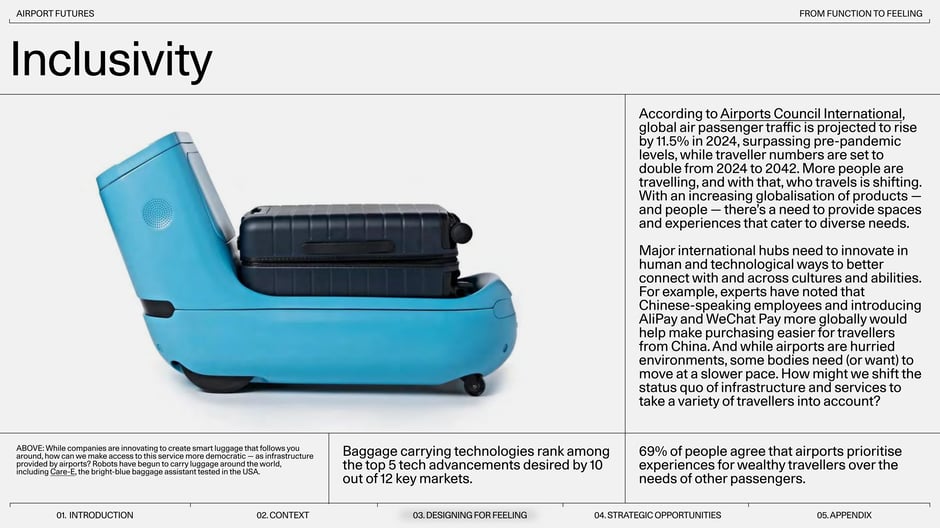 AIRPORT FUTURES

FROM FUNCTION TO FEELING

Inclusivity

According to Airports Council International, global air passenger traffic is projected to rise by 11.5% in 2024, surpassing pre-pandemic levels, while traveller numbers are set to double from 2024 to 2042. More people are travelling, and with that, who travels is shifting. With an increasing globalisation of products — and people — there's a need to provide spaces and experiences that cater to diverse needs.

Major international hubs need to innovate in human and technological ways to better connect with and across cultures and abilities. For example, experts have noted that Chinese-speaking employees and introducing AliPay and WeChat Pay more globally would help make purchasing easier for travellers from China. And while airports are hurried environments, some bodies need (or want) to move at a slower pace. How might we shift the status quo of infrastructure and services to take a variety of travellers into account?

ABOVE: While companies are innovating to create smart luggage that follows you around, how can we make access to this service more democratic — as infrastructure provided by airports? Robots have begun to carry luggage around the world, including Care-E, the bright-blue baggage assistant tested in the USA.

Baggage carrying technologies rank among the top 5 tech advancements desired by 10 out of 12 key markets.

69% of people agree that airports prioritise experiences for wealthy travellers over the needs of other passengers.

01. INTRODUCTION

02. CONTEXT

03. DESIGNING FOR FEELING

04. STRATEGIC OPPORTUNITIES

05. APPENDIX